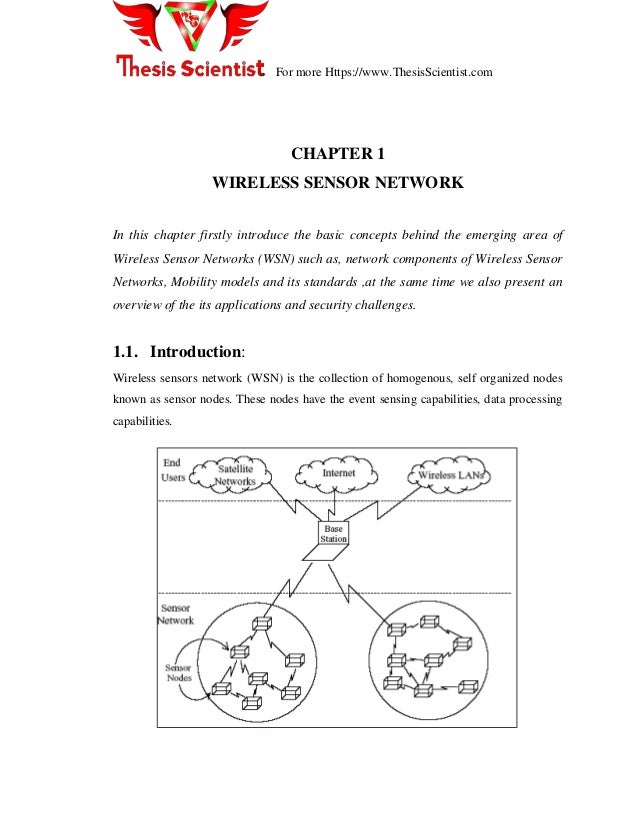 Thesis Scientist For more Https://www.ThesisScientist.com

CHAPTER 1

WIRELESS SENSOR NETWORK

In this chapter firstly introduce the basic concepts behind the emerging area of Wireless Sensor Networks (WSN) such as, network components of Wireless Sensor Networks, Mobility models and its standards ,at the same time we also present an overview of the its applications and security challenges.

1.1. Introduction:

Wireless sensors network (WSN) is the collection of homogenous, self organized nodes known as sensor nodes. These nodes have the event sensing capabilities, data processing capabilities.

End Users

Satellite Networks

Internet

Wireless LANs

Base Station

Sensor Network

Sensor Nodes